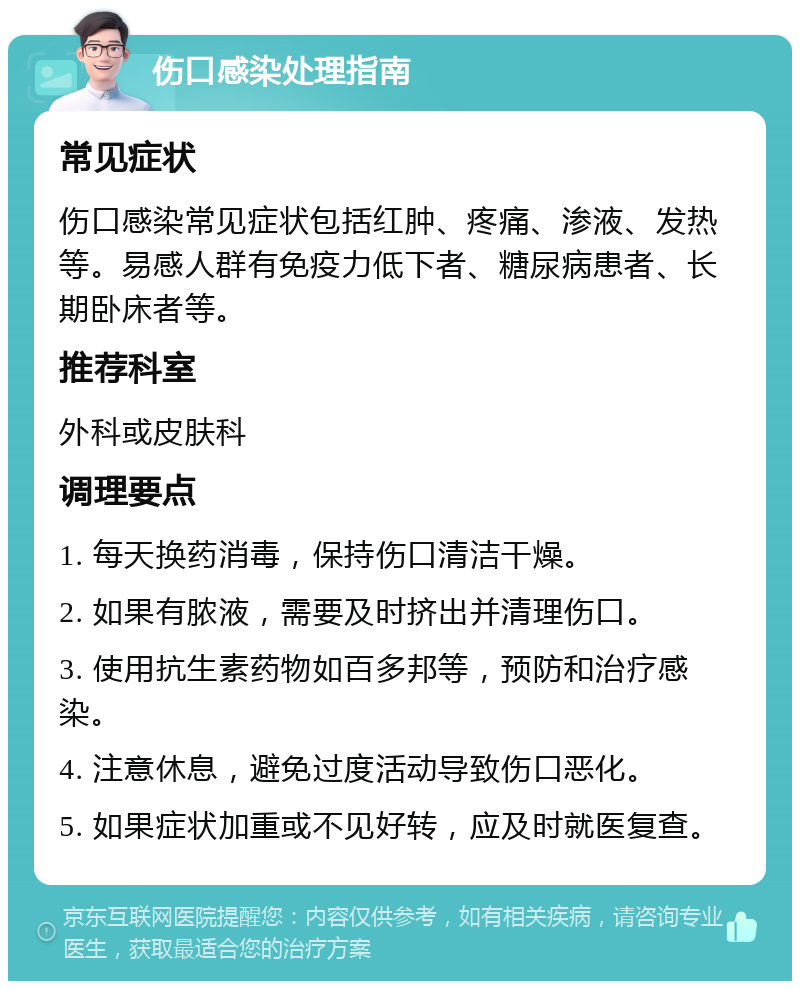 伤口感染处理指南

常见症状

伤口感染常见症状包括红肿、疼痛、渗液、发热等。易感人群有免疫力低下者、糖尿病患者、长期卧床者等。

推荐科室

外科或皮肤科

调理要点

1. 每天换药消毒，保持伤口清洁干燥。

2. 如果有脓液，需要及时挤出并清理伤口。

3. 使用抗生素药物如百多邦等，预防和治疗感染。

4. 注意休息，避免过度活动导致伤口恶化。

5. 如果症状加重或不见好转，应及时就医复查。

京东互联网医院提醒您：内容仅供参考，如有相关疾病，请咨询专业医生，获取最适合您的治疗方案